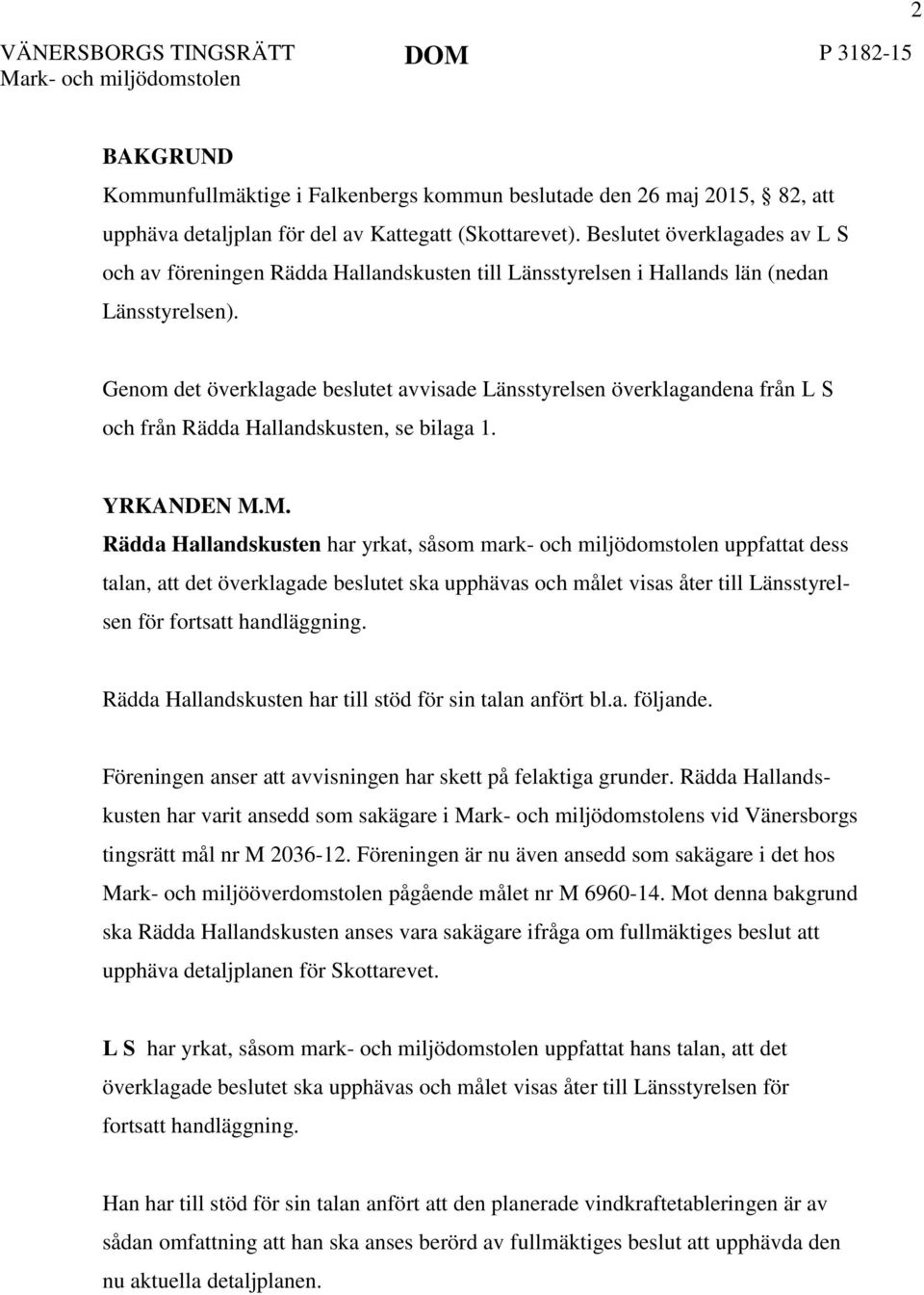 2

VÄNERSBORGS TINGSRÄTT
Mark- och miljödomstolen

DOM

P 3182-15

BAKGRUND
Kommunfullmäktige i Falkenbergs kommun beslutade den 26 maj 2015, § 82, att upphäva detaljplan för del av Kattegatt (Skottarevet). Beslutet överklagades av L S och av föreningen Rädda Hallandskusten till Länsstyrelsen i Hallands län (nedan Länsstyrelsen).

Genom det överklagade beslutet avvisade Länsstyrelsen överklagandena från L S och från Rädda Hallandskusten, se bilaga 1.

YRKANDEN M.M.
Rädda Hallandskusten har yrkat, såsom mark- och miljödomstolen uppfattat dess talan, att det överklagade beslutet ska upphävas och målet visas åter till Länsstyrelsen för fortsatt handläggning.

Rädda Hallandskusten har till stöd för sin talan anfört bl.a. följande.

Föreningen anser att avvisningen har skett på felaktiga grunder. Rädda Hallandskusten har varit ansedd som sakägare i Mark- och miljödomstolens vid Vänersborgs tingsrätt mål nr M 2036-12. Föreningen är nu även ansedd som sakägare i det hos Mark- och miljööverdomstolen pågående målet nr M 6960-14. Mot denna bakgrund ska Rädda Hallandskusten anses vara sakägare ifråga om fullmäktiges beslut att upphäva detaljplanen för Skottarevet.

L S har yrkat, såsom mark- och miljödomstolen uppfattat hans talan, att det överklagade beslutet ska upphävas och målet visas åter till Länsstyrelsen för fortsatt handläggning.

Han har till stöd för sin talan anfört att den planerade vindkraftetableringen är av sådan omfattning att han ska anses berörd av fullmäktiges beslut att upphävda den nu aktuella detaljplanen.